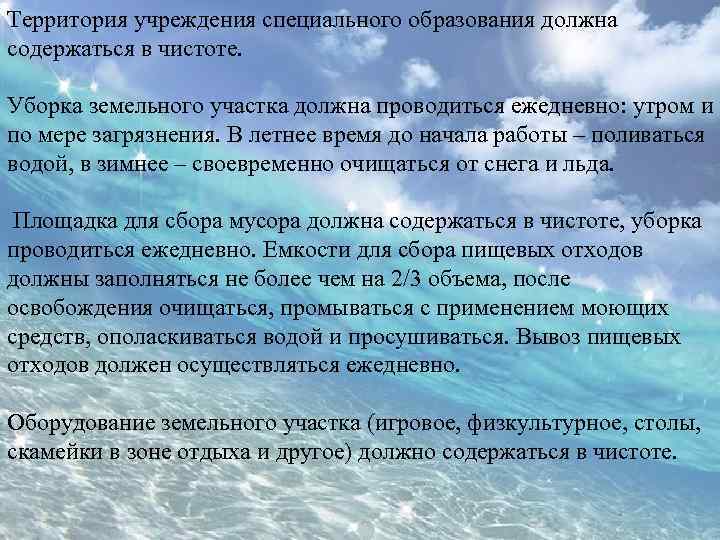 Территория учреждения специального образования должна содержаться в чистоте.

Уборка земельного участка должна проводиться ежедневно: утром и по мере загрязнения. В летнее время до начала работы – поливаться водой, в зимнее – своевременно очищаться от снега и льда.

Площадка для сбора мусора должна содержаться в чистоте, уборка проводиться ежедневно. Емкости для сбора пищевых отходов должны заполняться не более чем на 2/3 объема, после освобождения очищаться, промываться с применением моющих средств, ополаскиваться водой и просушиваться. Вывоз пищевых отходов должен осуществляться ежедневно.

Оборудование земельного участка (игровое, физкультурное, столы, скамейки в зоне отдыха и другое) должно содержаться в чистоте.